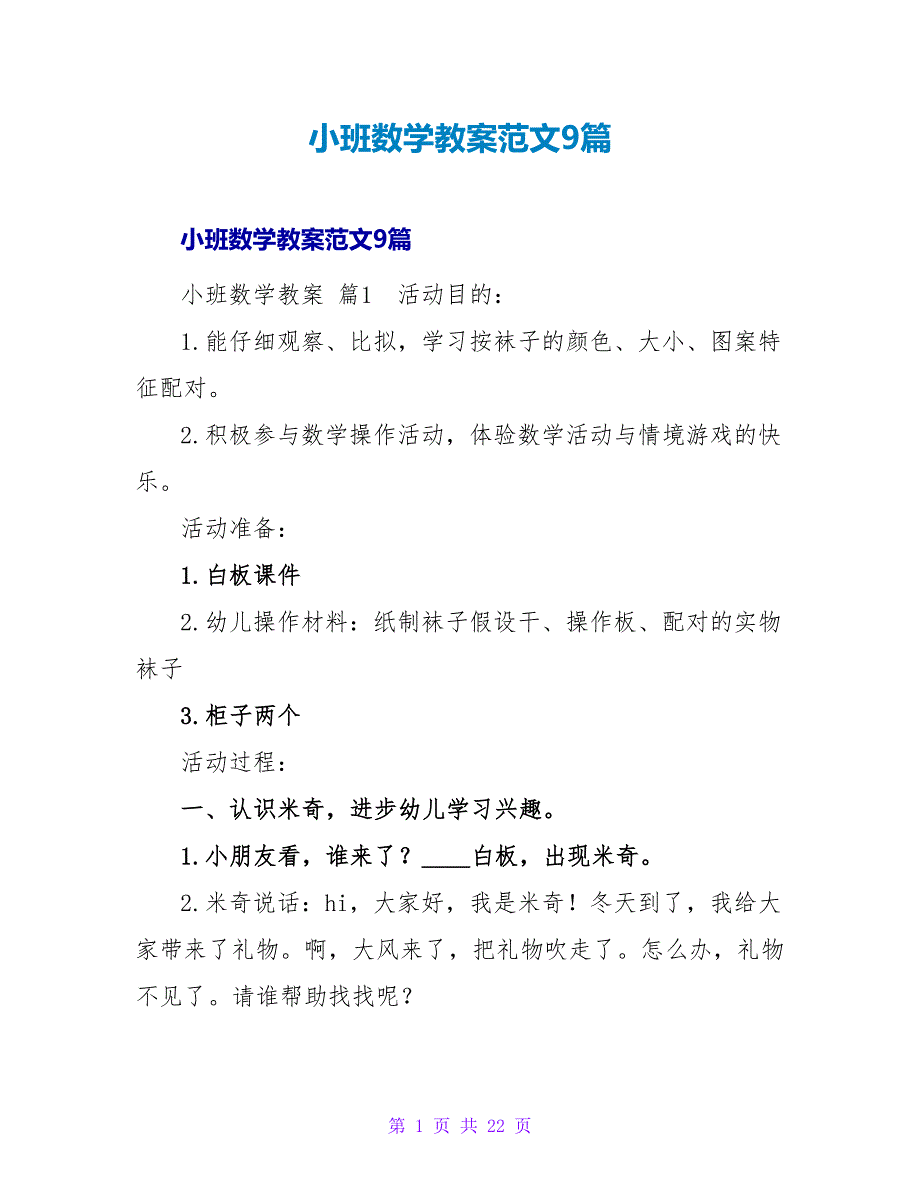 小班数学教案范文9篇

小班数学教案范文9篇

小班数学教案 篇1 活动目的：

1.能仔细观察、比拟，学习按袜子的颜色、大小、图案特征配对。

2.积极参与数学操作活动，体验数学活动与情境游戏的快乐。

活动准备：

1.白板课件

2.幼儿操作材料：纸制袜子假设干、操作板、配对的实物袜子

3.柜子两个

活动过程：

一、认识米奇，进步幼儿学习兴趣。

1.小朋友看，谁来了？____白板，出现米奇。

2.米奇说话：hi，大家好，我是米奇！冬天到了，我给大家带来了礼物。啊，大风来了，把礼物吹走了。怎么办，礼物不见了。请谁帮助找找呢？

第 1 页 共 22 页